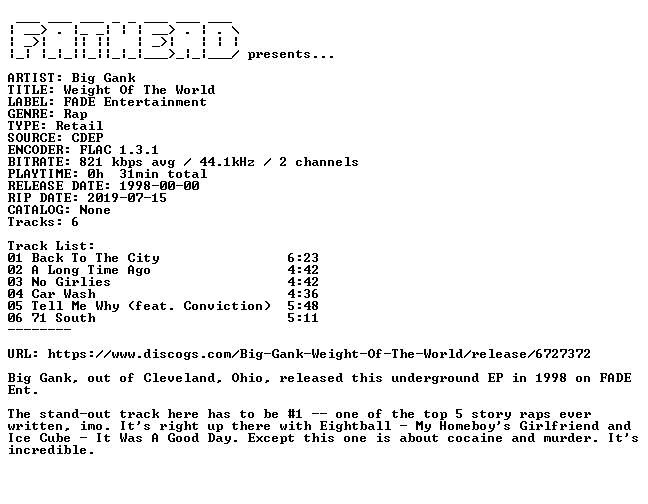 presents...

ARTIST: Big Gank
TITLE: Weight Of The World
LABEL: FADE Entertainment
GENRE: Rap
TYPE: Retail
SOURCE: CDEP
ENCODER: FLAC 1.3.1
BITRATE: 821 kbps avg / 44.1kHz / 2 channels
PLAYTIME: 0h 31min total
RELEASE DATE: 1998-00-00
RIP DATE: 2019-07-15
CATALOG: None
Tracks: 6

Track List:
01 Back To The City 6:23
02 A Long Time Ago 4:42
03 No Girlies 4:42
04 Car Wash 4:36
05 Tell Me Why (feat. Conviction) 5:48
06 71 South 5:11
--------

URL: https://www.discogs.com/Big-Gank-Weight-Of-The-World/release/6727372

Big Gank, out of Cleveland, Ohio, released this underground EP in 1998 on FADE Ent.

The stand-out track here has to be #1 -- one of the top 5 story raps ever written, imo. It's right up there with Eightball - My Homeboy's Girlfriend and Ice Cube - It Was A Good Day. Except this one is about cocaine and murder. It's incredible.